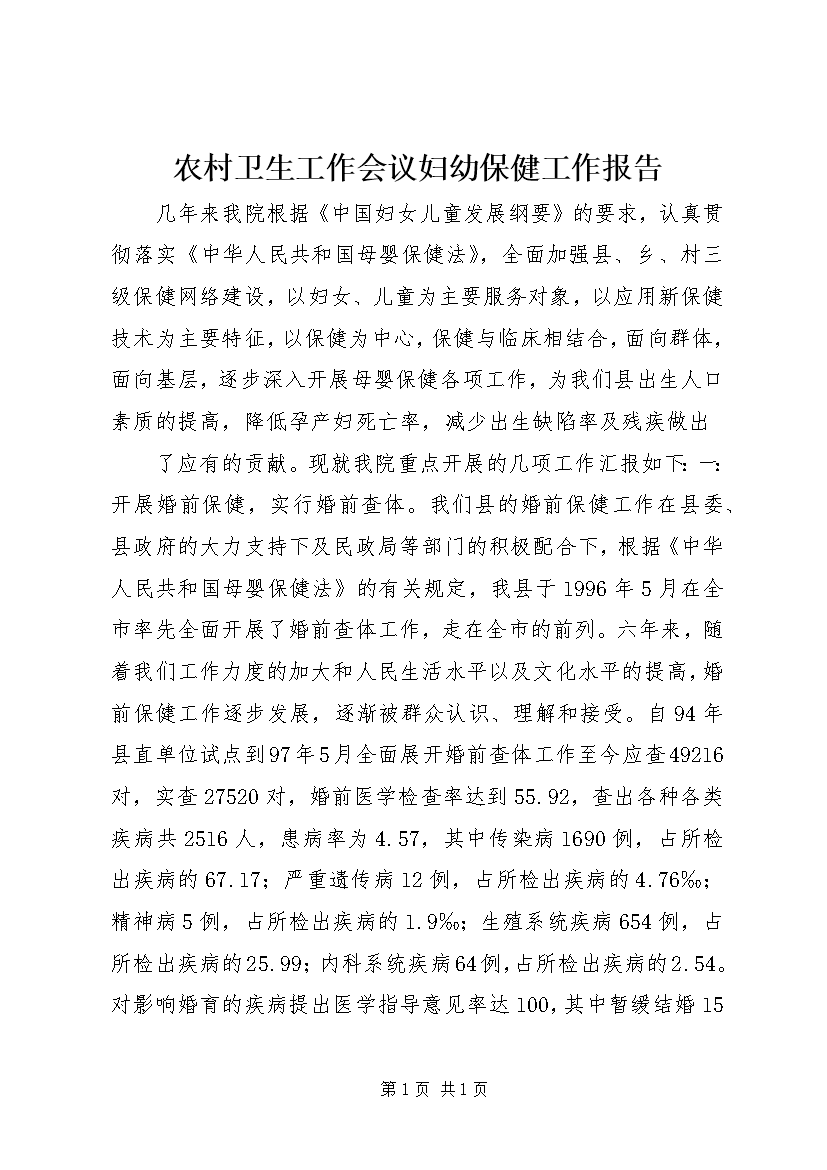 农村卫生工作会议妇幼保健工作报告

几年来我院根据《中国妇女儿童发展纲要》的要求，认真贯彻落实《中华人民共和国母婴保健法》，全面加强县、乡、村三级保健网络建设，以妇女、儿童为主要服务对象，以应用新保健技术为主要特征，以保健为中心，保健与临床相结合，面向群体，面向基层，逐步深入开展母婴保健各项工作，为我们县出生人口素质的提高，降低孕产妇死亡率，减少出生缺陷率及残疾做出

了应有的贡献。现就我院重点开展的几项工作汇报如下：一：开展婚前保健，实行婚前查体。我们县的婚前保健工作在县委、县政府的大力支持下及民政局等部门的积极配合下，根据《中华人民共和国母婴保健法》的有关规定，我县于1996年5月在全市率先全面开展了婚前查体工作，走在全市的前列。六年来，随着我们工作力度的加大和人民生活水平以及文化水平的提高，婚前保健工作逐步发展，逐渐被群众认识、理解和接受。自94年县直单位试点到97年5月全面展开婚前查体工作至今应查49216对，实查27520对，婚前医学检查率达到55.92，查出各种各类疾病共2516人，患病率为4.57，其中传染病1690例，占所检出疾病的67.17；严重遗传病12例，占所检出疾病的4.76‰；精神病5例，占所检出疾病的1.9‰；生殖系统疾病654例，占所检出疾病的25.99；内科系统疾病64例，占所检出疾病的2.54。对影响婚育的疾病提出医学指导意见率达100，其中暂缓结婚15

第1页 共1页